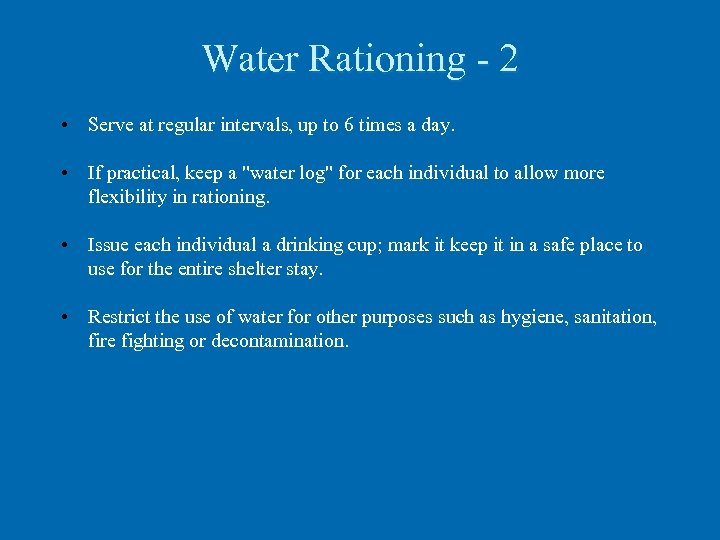 Water Rationing - 2

• Serve at regular intervals, up to 6 times a day.

• If practical, keep a "water log" for each individual to allow more flexibility in rationing.

• Issue each individual a drinking cup; mark it keep it in a safe place to use for the entire shelter stay.

• Restrict the use of water for other purposes such as hygiene, sanitation, fire fighting or decontamination.